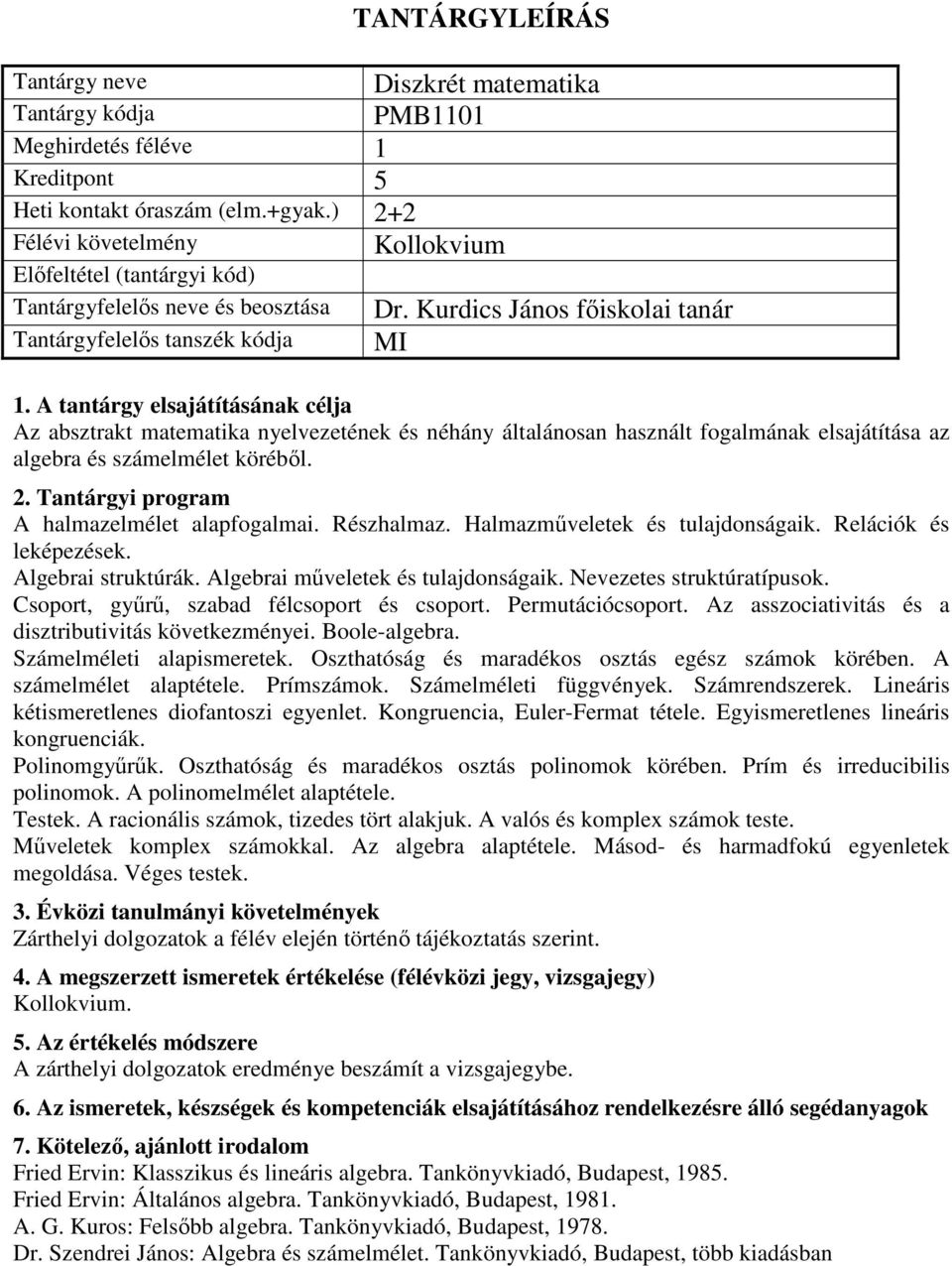 TANTÁRGYLEÍRÁS

| Tantárgy neve | Diszkrét matematika |
|---|---|
| Tantárgy kódja | PMB1101 |
| Meghirdetés féléve | 1 |
| Kreditpont | 5 |
| Heti kontakt óraszám (elm.+gyak.) | 2+2 |
| Félévi követelmény | Kollokvium |
| Előfeltétel (tantárgyi kód) | |
| Tantárgyfelelős neve és beosztása | Dr. Kurdics János főiskolai tanár |
| Tantárgyfelelős tanszék kódja | MI |

1. A tantárgy elsajátításának célja
Az absztrakt matematika nyelvezetének és néhány általánosan használt fogalmának elsajátítása az algebra és számelmélet köréből.

2. Tantárgyi program
A halmazelmélet alapfogalmai. Részhalmaz. Halmazműveletek és tulajdonságaik. Relációk és leképezések.
Algebrai struktúrák. Algebrai műveletek és tulajdonságaik. Nevezetes struktúratípusok.
Csoport, gyűrű, szabad félcsoport és csoport. Permutációcsoport. Az asszociativitás és a disztributivitás következményei. Boole-algebra.
Számelméleti alapismeretek. Oszthatóság és maradékos osztás egész számok körében. A számelmélet alaptétele. Prímszámok. Számelméleti függvények. Számrendszerek. Lineáris kétismeretlenes diofantoszi egyenlet. Kongruencia, Euler-Fermat tétele. Egyismeretlenes lineáris kongruenciák.
Polinomgyűrűk. Oszthatóság és maradékos osztás polinomok körében. Prím és irreducibilis polinomok. A polinomelmélet alaptétele.
Testek. A racionális számok, tizedes tört alakjuk. A valós és komplex számok teste.
Műveletek komplex számokkal. Az algebra alaptétele. Másod- és harmadfokú egyenletek megoldása. Véges testek.

3. Évközi tanulmányi követelmények
Zárthelyi dolgozatok a félév elején történő tájékoztatás szerint.

4. A megszerzett ismeretek értékelése (félévközi jegy, vizsgajegy)
Kollokvium.

5. Az értékelés módszere
A zárthelyi dolgozatok eredménye beszámít a vizsgajegybe.

6. Az ismeretek, készségek és kompetenciák elsajátításához rendelkezésre álló segédanyagok

7. Kötelező, ajánlott irodalom
Fried Ervin: Klasszikus és lineáris algebra. Tankönyvkiadó, Budapest, 1985.
Fried Ervin: Általános algebra. Tankönyvkiadó, Budapest, 1981.
A. G. Kuros: Felsőbb algebra. Tankönyvkiadó, Budapest, 1978.
Dr. Szendrei János: Algebra és számelmélet. Tankönyvkiadó, Budapest, több kiadásban